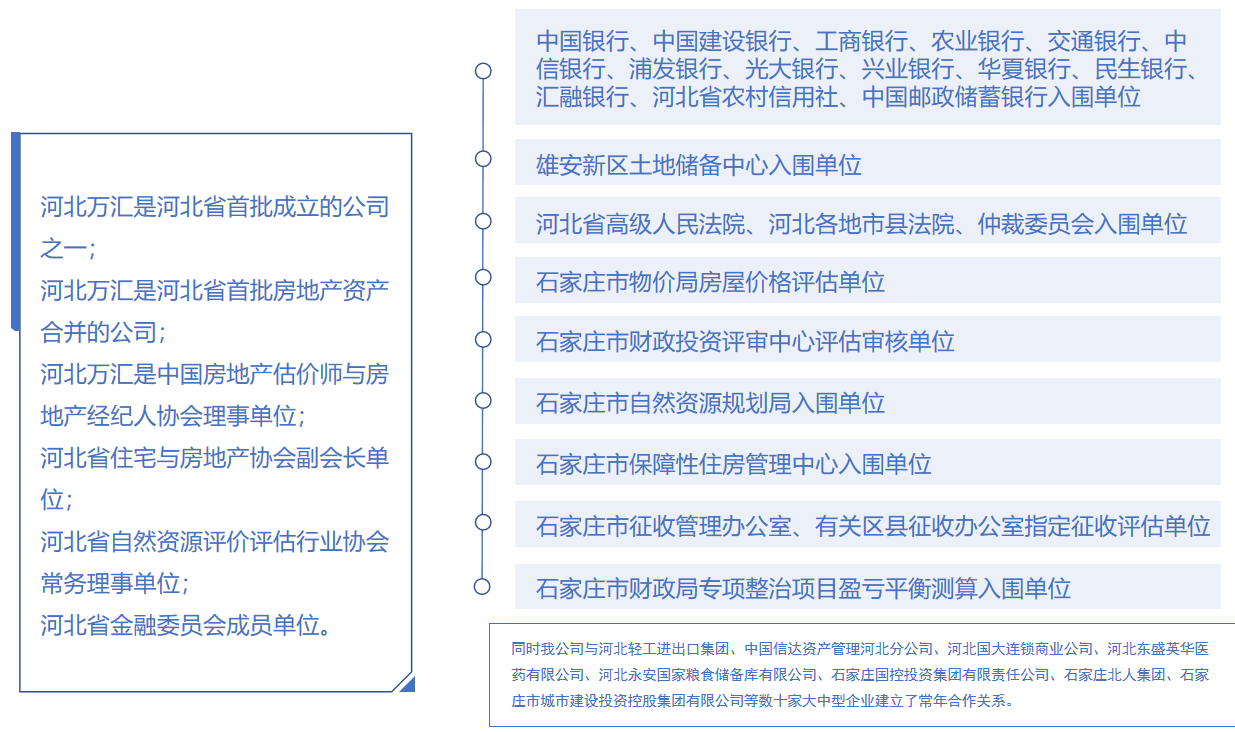 河北万汇是河北省首批成立的公司之一；
河北万汇是河北省首批房地产资产合并的公司；
河北万汇是中国房地产估价师与房地产经纪人协会理事单位；
河北省住宅与房地产协会副会长单位；
河北省自然资源评价评估行业协会常务理事单位；
河北省金融委员会成员单位。

中国银行、中国建设银行、工商银行、农业银行、交通银行、中信银行、浦发银行、光大银行、兴业银行、华夏银行、民生银行、汇融银行、河北省农村信用社、中国邮政储蓄银行入围单位

雄安新区土地储备中心入围单位

河北省高级人民法院、河北各地市县法院、仲裁委员会入围单位

石家庄市物价局房屋价格评估单位

石家庄市财政投资评审中心评估审核单位

石家庄市自然资源规划局入围单位

石家庄市保障性住房管理中心入围单位

石家庄市征收管理办公室、有关区县征收办公室指定征收评估单位

石家庄市财政局专项整治项目盈亏平衡测算入围单位

同时我公司与河北轻工进出口集团、中国信达资产管理河北分公司、河北国大连锁商业公司、河北东盛英华医药有限公司、河北永安国家粮食储备库有限公司、石家庄国控投资集团有限责任公司、石家庄北人集团、石家庄市城市建设投资控股集团有限公司等数十家大中型企业建立了常年合作关系。